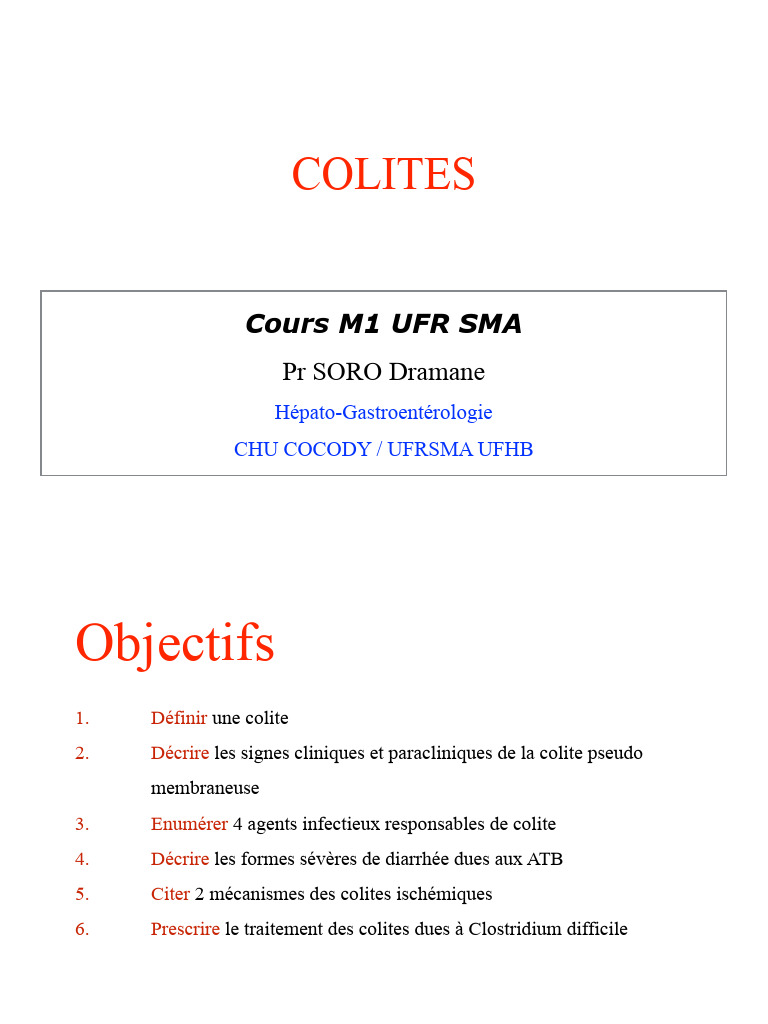 COLITES

Cours M1 UFR SMA

Pr SORO Dramane

Hépato-Gastroentérologie

CHU COCODY / UFRSMA UFHB

Objectifs

1. Définir une colite
2. Décrire les signes cliniques et paracliniques de la colite pseudo membraneuse
3. Enumérer 4 agents infectieux responsables de colite
4. Décrire les formes sévères de diarrhée dues aux ATB
5. Citer 2 mécanismes des colites ischémiques
6. Prescrire le traitement des colites dues à Clostridium difficile